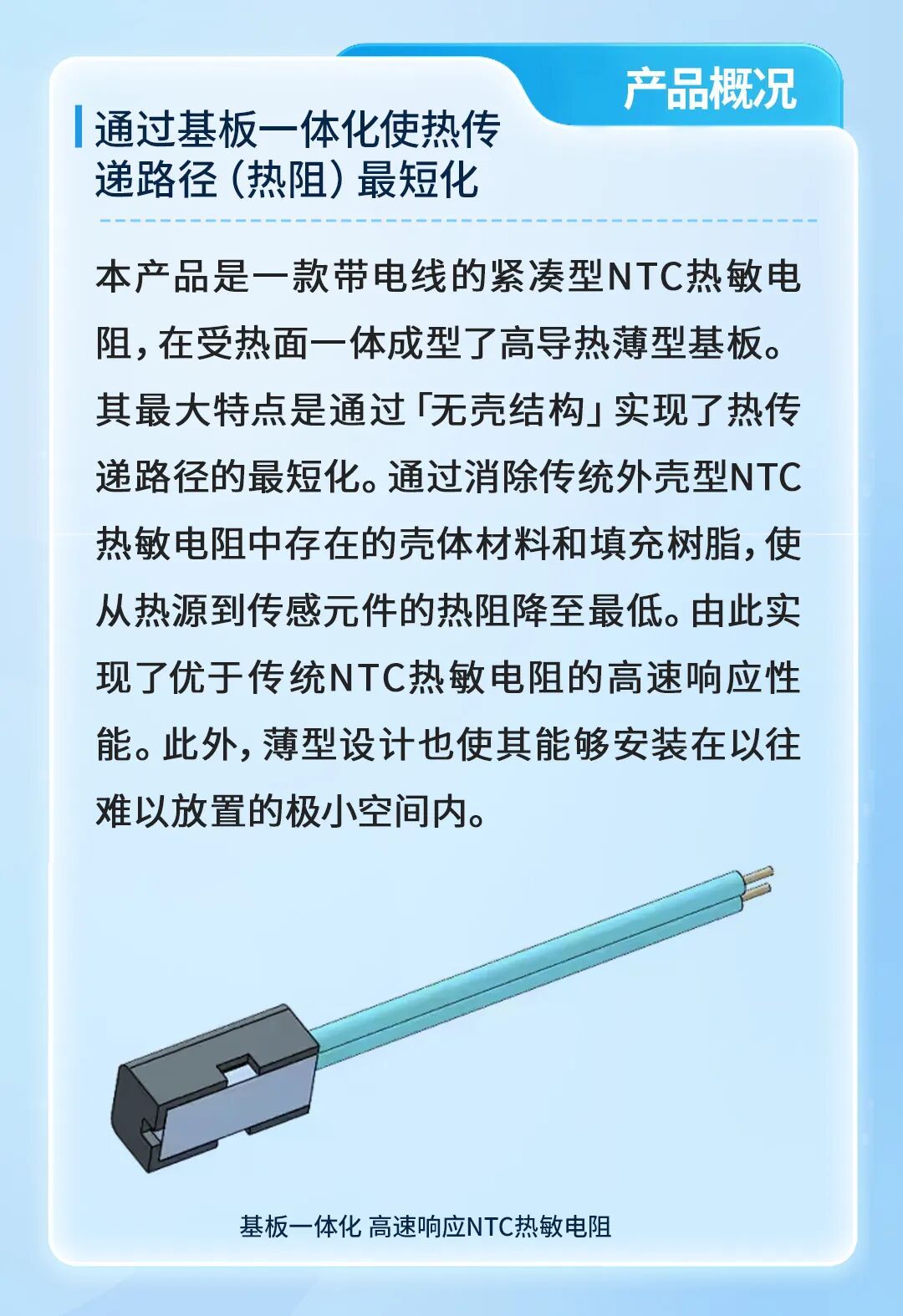 产品概况

通过基板一体化使热传递路径（热阻）最短化

本产品是一款带电线的紧凑型NTC热敏电阻，在受热面一体成型了高导热薄型基板。其最大特点是通过「无壳结构」实现了热传递路径的最短化。通过消除传统外壳型NTC热敏电阻中存在的壳体材料和填充树脂，使从热源到传感元件的热阻降至最低。由此实现了优于传统NTC热敏电阻的高速响应性能。此外，薄型设计也使其能够安装在以往难以放置的极小空间内。

基板一体化 高速响应NTC热敏电阻